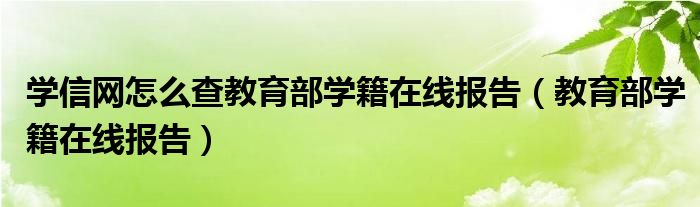 学信网怎么查教育部学籍在线报告（教育部学籍在线报告）